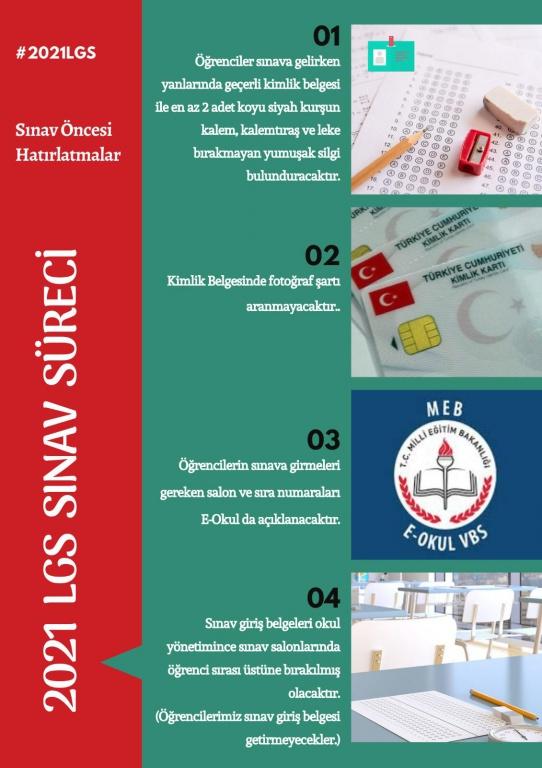 #2021LGS

Sınav Öncesi Hatırlatmalar

2021 LGS SINAV SÜRECİ

01
Öğrenciler sınava gelirken yanlarında geçerli kimlik belgesi ile en az 2 adet koyu siyah kurşun kalem, kalemtıraş ve leke bırakmayan yumuşak silgi bulunduracaktır.

02
Kimlik Belgesinde fotoğraf şartı aranmayacaktır..

TÜRKİYE CUMHURİYETİ KİMLİK KARTI

TÜRKİYE CUMHURİYETİ KİMLİK KARTI

03
Öğrencilerin sınava girmeleri gereken salon ve sıra numaraları E-Okul da açıklanacaktır.

MEB
T.C. MİLLİ EĞİTİM BAKANLIĞI
E-OKUL VBS

04
Sınav giriş belgeleri okul yönetimince sınav salonlarında öğrenci sırası üstüne bırakılmış olacaktır.
(Öğrencilerimiz sınav giriş belgesi getirmeyecekler.)